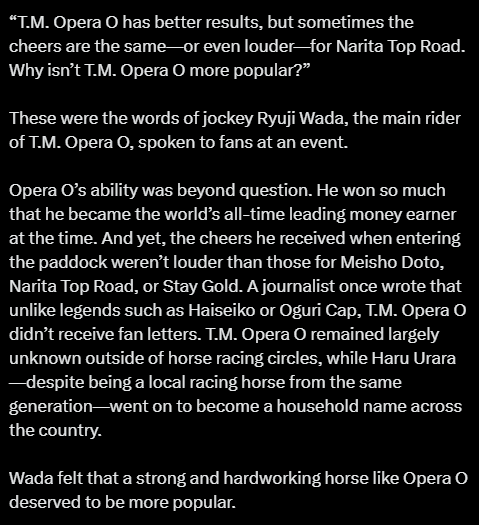 “T.M. Opera O has better results, but sometimes the cheers are the same—or even louder—for Narita Top Road. Why isn’t T.M. Opera O more popular?”

These were the words of jockey Ryuji Wada, the main rider of T.M. Opera O, spoken to fans at an event.

Opera O’s ability was beyond question. He won so much that he became the world’s all-time leading money earner at the time. And yet, the cheers he received when entering the paddock weren’t louder than those for Meisho Doto, Narita Top Road, or Stay Gold. A journalist once wrote that unlike legends such as Haiseiko or Oguri Cap, T.M. Opera O didn’t receive fan letters. T.M. Opera O remained largely unknown outside of horse racing circles, while Haru Urara —despite being a local racing horse from the same generation—went on to become a household name across the country.

Wada felt that a strong and hardworking horse like Opera O deserved to be more popular.